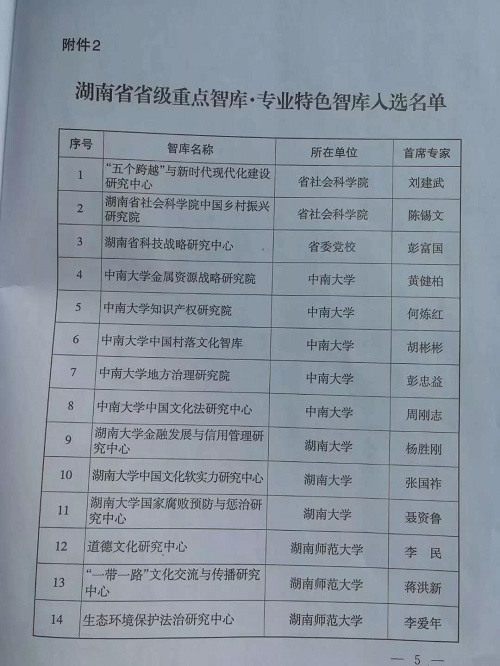 附件2

湖南省省级重点智库·专业特色智库入选名单

| 序号 | 智库名称 | 所在单位 | 首席专家 |
|---|---|---|---|
| 1 | "五个跨越"与新时代现代化建设研究中心 | 省社会科学院 | 刘建武 |
| 2 | 湖南省社会科学院中国乡村振兴研究院 | 省社会科学院 | 陈锡文 |
| 3 | 湖南省科技战略研究中心 | 省委党校 | 彭富国 |
| 4 | 中南大学金属资源战略研究院 | 中南大学 | 黄健柏 |
| 5 | 中南大学知识产权研究院 | 中南大学 | 何炼红 |
| 6 | 中南大学中国村落文化智库 | 中南大学 | 胡彬彬 |
| 7 | 中南大学地方治理研究院 | 中南大学 | 彭忠益 |
| 8 | 中南大学中国文化法研究中心 | 中南大学 | 周刚志 |
| 9 | 湖南大学金融发展与信用管理研究中心 | 湖南大学 | 杨胜刚 |
| 10 | 湖南大学中国文化软实力研究中心 | 湖南大学 | 张国祚 |
| 11 | 湖南大学国家腐败预防与惩治研究中心 | 湖南大学 | 聂资鲁 |
| 12 | 道德文化研究中心 | 湖南师范大学 | 李　民 |
| 13 | "一带一路"文化交流与传播研究中心 | 湖南师范大学 | 蒋洪新 |
| 14 | 生态环境保护法治研究中心 | 湖南师范大学 | 李爱年 |

— 5 —